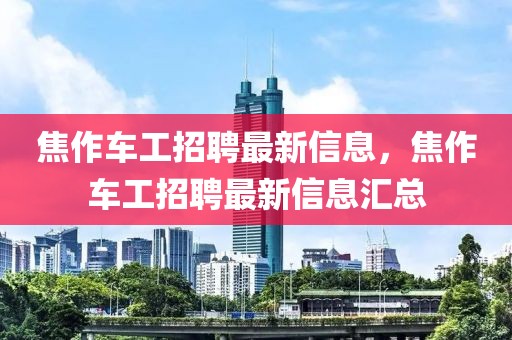 焦作车工招聘最新信息，焦作车工招聘最新信息汇总